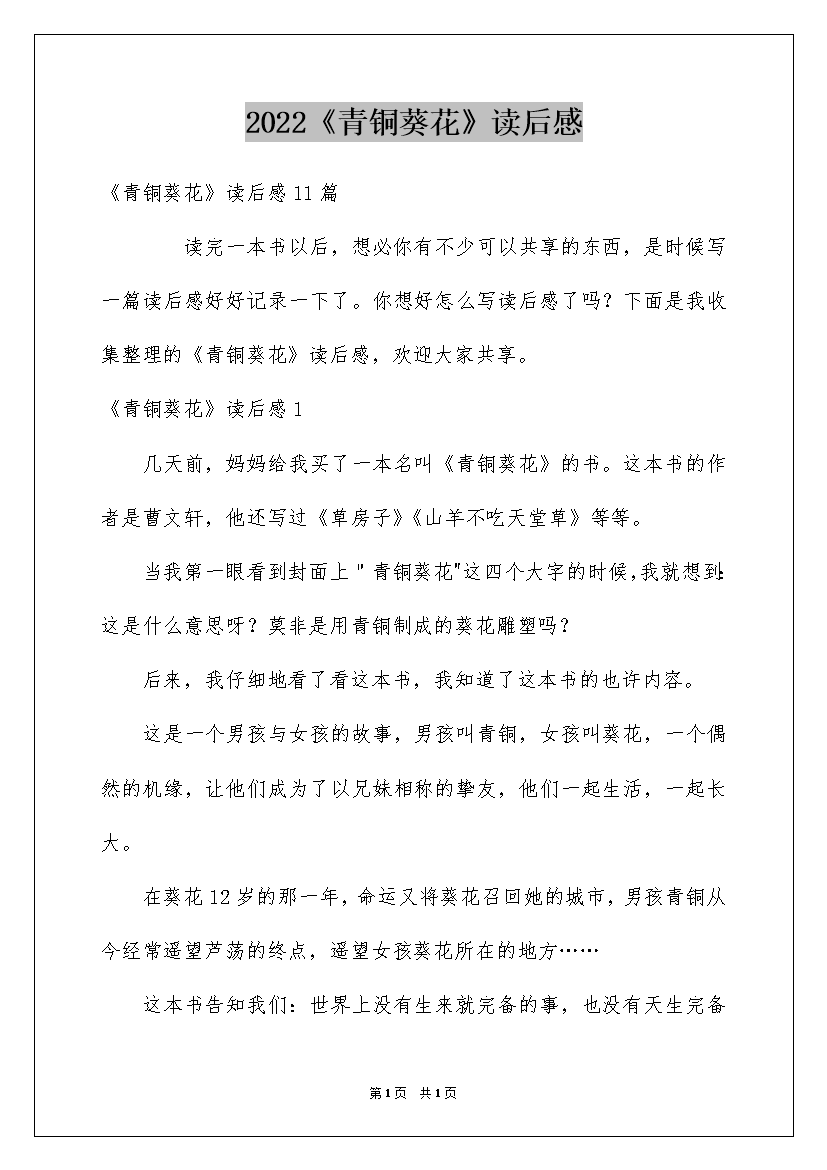 2022《青铜葵花》读后感

《青铜葵花》读后感11篇

读完一本书以后，想必你有不少可以共享的东西，是时候写一篇读后感好好记录一下了。你想好怎么写读后感了吗？下面是我收集整理的《青铜葵花》读后感，欢迎大家共享。

《青铜葵花》读后感1

几天前，妈妈给我买了一本名叫《青铜葵花》的书。这本书的作者是曹文轩，他还写过《草房子》《山羊不吃天堂草》等等。

当我第一眼看到封面上＂青铜葵花"这四个大字的时候,我就想到:这是什么意思呀？莫非是用青铜制成的葵花雕塑吗？

后来，我仔细地看了看这本书，我知道了这本书的也许内容。

这是一个男孩与女孩的故事，男孩叫青铜，女孩叫葵花，一个偶然的机缘，让他们成为了以兄妹相称的挚友，他们一起生活，一起长大。

在葵花12岁的那一年，命运又将葵花召回她的城市，男孩青铜从今经常遥望芦荡的终点，遥望女孩葵花所在的地方……

这本书告知我们：世界上没有生来就完备的事，也没有天生完备

第1页 共1页